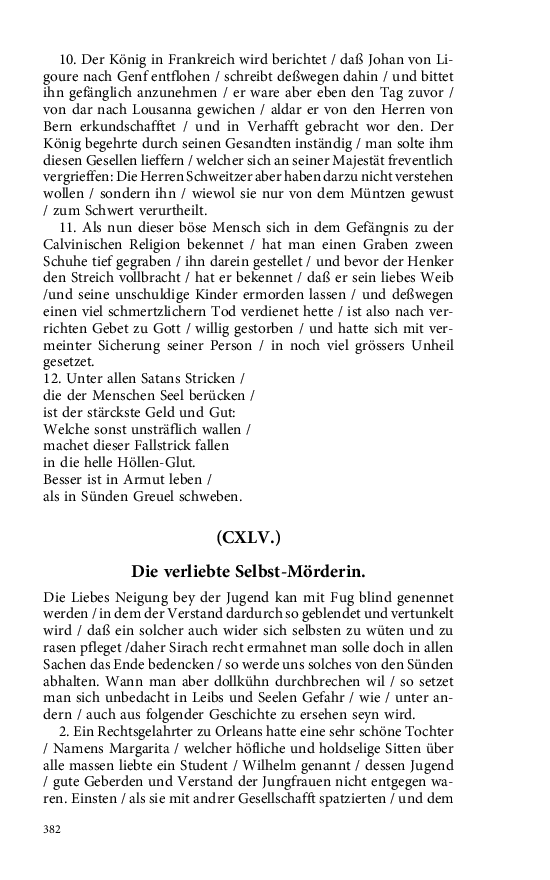 10. Der König in Frankreich wird berichtet / daß Johan von Ligoure nach Genf entflohen / schreibt deßwegen dahin / und bittet ihn gefänglich anzunehmen / er ware aber eben den Tag zuvor / von dar nach Lousanna gewichen / aldar er von den Herren von Bern erkundschafftet / und in Verhafft gebracht wor den. Der König begehrte durch seinen Gesandten inständig / man solte ihm diesen Gesellen lieffern / welcher sich an seiner Majestät freventlich vergrieffen: Die Herren Schweitzer aber haben darzu nicht verstehen wollen / sondern ihn / wiewol sie nur von dem Müntzen gewust / zum Schwert verurtheilt.

11. Als nun dieser böse Mensch sich in dem Gefängnis zu der Calvinischen Religion bekennet / hat man einen Graben zween Schuhe tief gegraben / ihn darein gestellet / und bevor der Henker den Streich vollbracht / hat er bekennet / daß er sein liebes Weib /und seine unschuldige Kinder ermorden lassen / und deßwegen einen viel schmertzlichern Tod verdienet hette / ist also nach verrichten Gebet zu Gott / willig gestorben / und hatte sich mit vermeinter Sicherung seiner Person / in noch viel grössers Unheil gesetzet.

12. Unter allen Satans Stricken /
die der Menschen Seel berücken /
ist der stärckste Geld und Gut:
Welche sonst unsträflich wallen /
machet dieser Fallstrick fallen
in die helle Höllen-Glut.
Besser ist in Armut leben /
als in Sünden Greuel schweben.

(CXLV.)

Die verliebte Selbst-Mörderin.

Die Liebes Neigung bey der Jugend kan mit Fug blind genennet werden / in dem der Verstand dardurch so geblendet und vertunkelt wird / daß ein solcher auch wider sich selbsten zu wüten und zu rasen pfleget /daher Sirach recht ermahnet man solle doch in allen Sachen das Ende bedencken / so werde uns solches von den Sünden abhalten. Wann man aber dollkühn durchbrechen wil / so setzet man sich unbedacht in Leibs und Seelen Gefahr / wie / unter andern / auch aus folgender Geschichte zu ersehen seyn wird.

2. Ein Rechtsgelahrter zu Orleans hatte eine sehr schöne Tochter / Namens Margarita / welcher höfliche und holdselige Sitten über alle massen liebte ein Student / Wilhelm genannt / dessen Jugend / gute Geberden und Verstand der Jungfrauen nicht entgegen waren. Einsten / als sie mit andrer Gesellschafft spatzierten / und dem

382